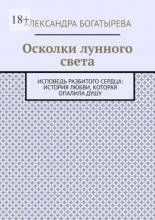 18+

АЛЕКСАНДРА БОГАТЫРЕВА

Осколки лунного света

ИСПОВЕДЬ РАЗБИТОГО СЕРДЦА: ИСТОРИЯ ЛЮБВИ, КОТОРАЯ ОПАЛИЛА ДУШУ